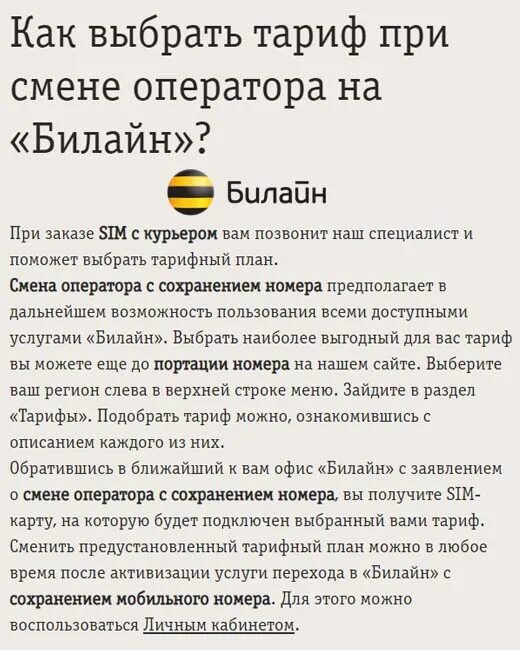 Как выбрать тариф при смене оператора на «Билайн»?

Билайн

При заказе SIM с курьером вам позвонит наш специалист и поможет выбрать тарифный план.
Смена оператора с сохранением номера предполагает в дальнейшем возможность пользования всеми доступными услугами «Билайн». Выбрать наиболее выгодный для вас тариф вы можете еще до портации номера на нашем сайте. Выберите ваш регион слева в верхней строке меню. Зайдите в раздел «Тарифы». Подобрать тариф можно, ознакомившись с описанием каждого из них.
Обратившись в ближайший к вам офис «Билайн» с заявлением о смене оператора с сохранением номера, вы получите SIM-карту, на которую будет подключен выбранный вами тариф. Сменить предустановленный тарифный план можно в любое время после активизации услуги перехода в «Билайн» с сохранением мобильного номера. Для этого можно воспользоваться Личным кабинетом.